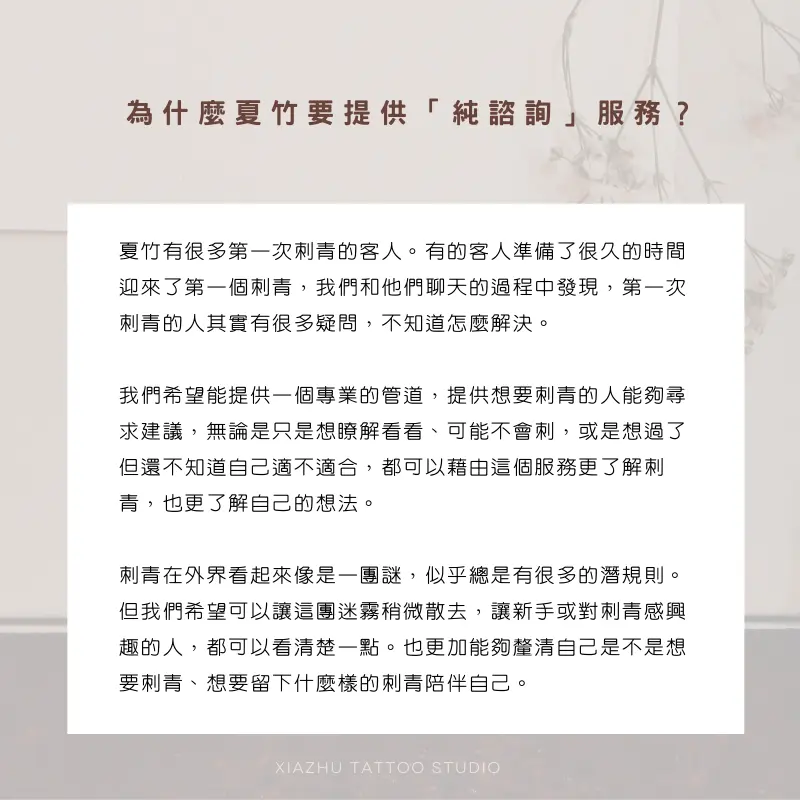 為什麼夏竹要提供「純諮詢」服務？

夏竹有很多第一次刺青的客人。有的客人準備了很久的時間迎來了第一個刺青，我們和他們聊天的過程中發現，第一次刺青的人其實有很多疑問，不知道怎麼解決。

我們希望能提供一個專業的管道，提供想要刺青的人能夠尋求建議，無論是只是想瞭解看看、可能不會刺，或是想過了但還不知道自己適不適合，都可以藉由這個服務更了解刺青，也更了解自己的想法。

刺青在外界看起來像是一團謎，似乎總是有很多的潛規則。但我們希望可以讓這團迷霧稍微散去，讓新手或對刺青感興趣的人，都可以看清楚一點。也更加能夠釐清自己是不是想要刺青、想要留下什麼樣的刺青陪伴自己。

XIAZHU TATTOO STUDIO